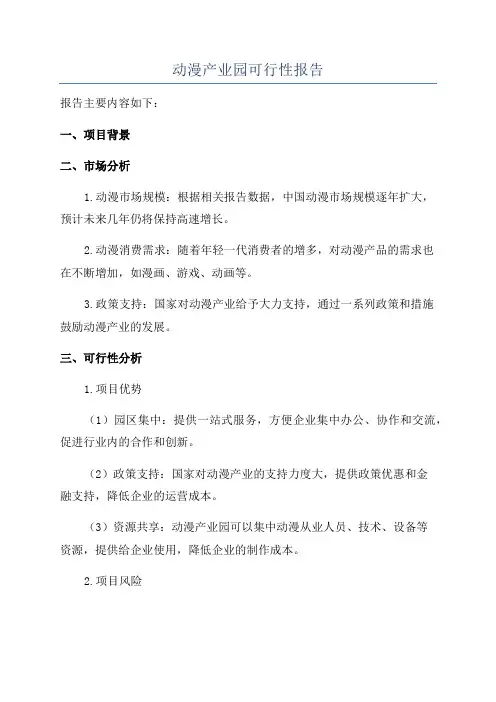 动漫产业园可行性报告

报告主要内容如下：

一、项目背景

二、市场分析

1.动漫市场规模：根据相关报告数据，中国动漫市场规模逐年扩大，预计未来几年仍将保持高速增长。

2.动漫消费需求：随着年轻一代消费者的增多，对动漫产品的需求也在不断增加，如漫画、游戏、动画等。

3.政策支持：国家对动漫产业给予大力支持，通过一系列政策和措施鼓励动漫产业的发展。

三、可行性分析

1.项目优势

（1）园区集中：提供一站式服务，方便企业集中办公、协作和交流，促进行业内的合作和创新。

（2）政策支持：国家对动漫产业的支持力度大，提供政策优惠和金融支持，降低企业的运营成本。

（3）资源共享：动漫产业园可以集中动漫从业人员、技术、设备等资源，提供给企业使用，降低企业的制作成本。

2.项目风险